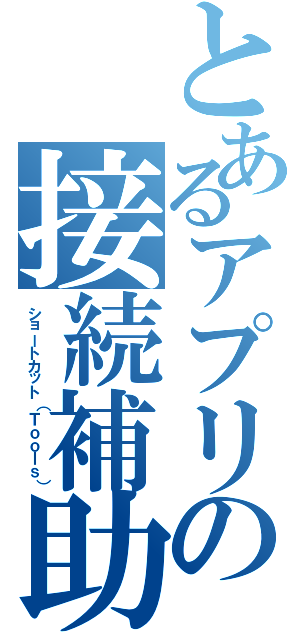 とあるアプリの接続補助

ショートカット(Tools)